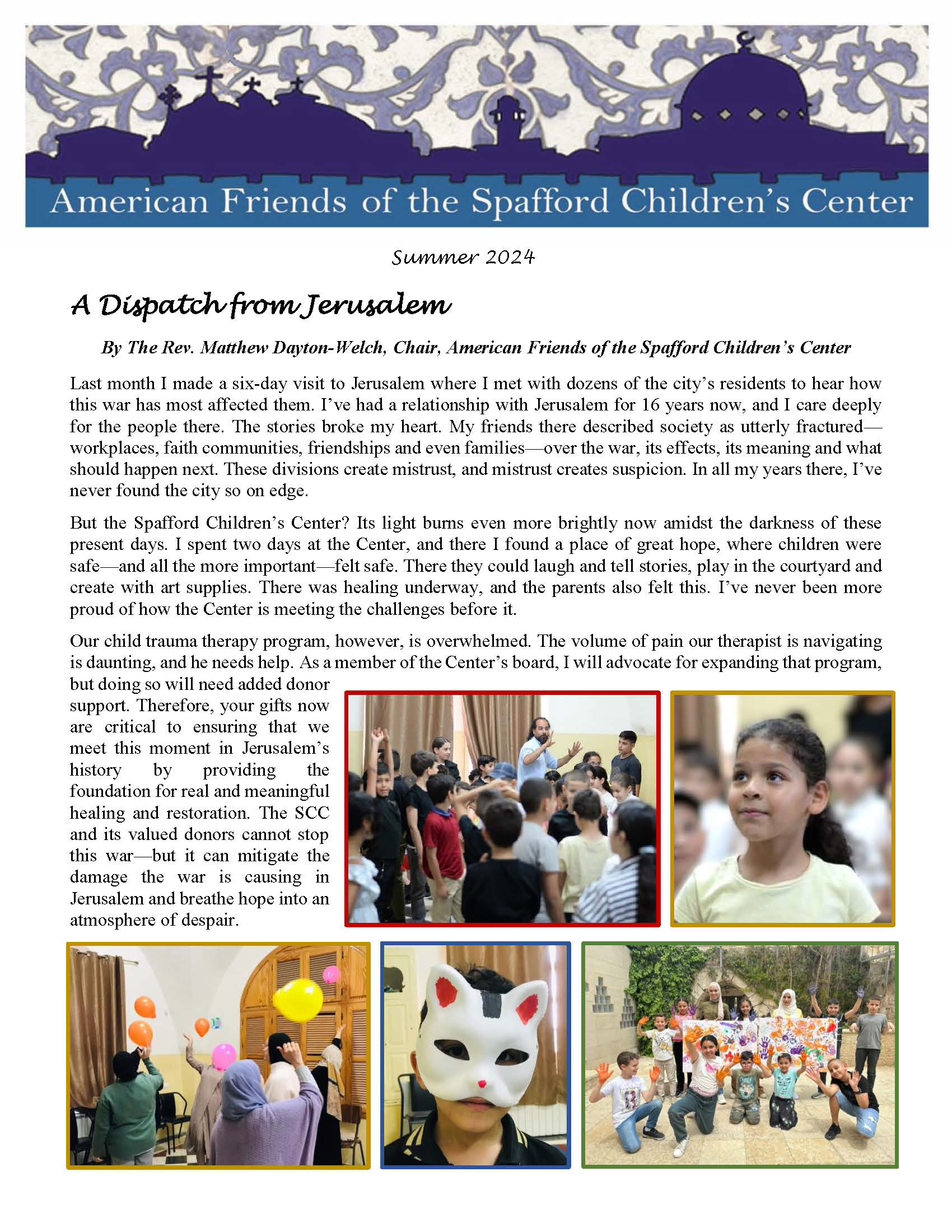 American Friends of the Spafford Children's Center

Summer 2024

A Dispatch from Jerusalem

By The Rev. Matthew Dayton-Welch, Chair, American Friends of the Spafford Children's Center

Last month I made a six-day visit to Jerusalem where I met with dozens of the city's residents to hear how this war has most affected them. I've had a relationship with Jerusalem for 16 years now, and I care deeply for the people there. The stories broke my heart. My friends there described society as utterly fractured—workplaces, faith communities, friendships and even families—over the war, its effects, its meaning and what should happen next. These divisions create mistrust, and mistrust creates suspicion. In all my years there, I've never found the city so on edge.

But the Spafford Children's Center? Its light burns even more brightly now amidst the darkness of these present days. I spent two days at the Center, and there I found a place of great hope, where children were safe—and all the more important—felt safe. There they could laugh and tell stories, play in the courtyard and create with art supplies. There was healing underway, and the parents also felt this. I've never been more proud of how the Center is meeting the challenges before it.

Our child trauma therapy program, however, is overwhelmed. The volume of pain our therapist is navigating is daunting, and he needs help. As a member of the Center's board, I will advocate for expanding that program, but doing so will need added donor support. Therefore, your gifts now are critical to ensuring that we meet this moment in Jerusalem's history by providing the foundation for real and meaningful healing and restoration. The SCC and its valued donors cannot stop this war—but it can mitigate the damage the war is causing in Jerusalem and breathe hope into an atmosphere of despair.